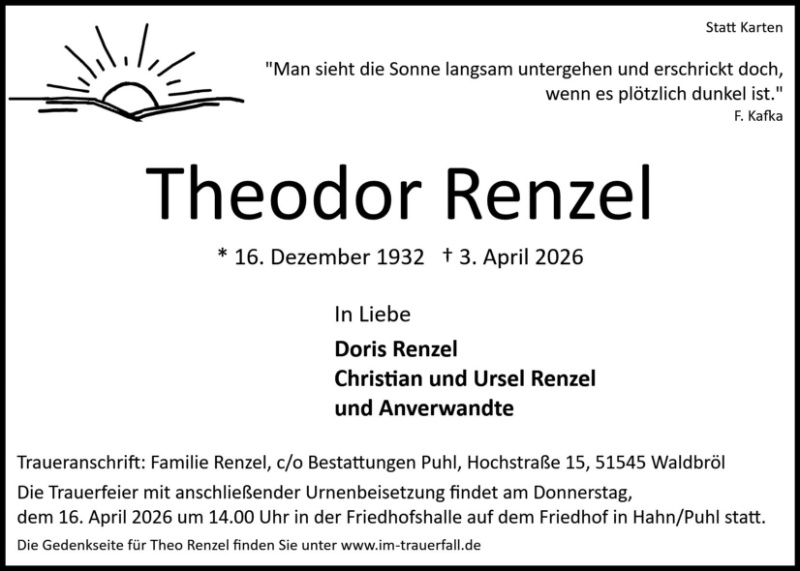 Statt Karten

"Man sieht die Sonne langsam untergehen und erschrickt doch, wenn es plötzlich dunkel ist."
F. Kafka

Theodor Renzel

* 16. Dezember 1932 † 3. April 2026

In Liebe

Doris Renzel
Christian und Ursel Renzel
und Anverwandte

Traueranschrift: Familie Renzel, c/o Bestattungen Puhl, Hochstraße 15, 51545 Waldbröl

Die Trauerfeier mit anschließender Urnenbeisetzung findet am Donnerstag, dem 16. April 2026 um 14.00 Uhr in der Friedhofshalle auf dem Friedhof in Hahn/Puhl statt.

Die Gedenkseite für Theo Renzel finden Sie unter www.im-trauerfall.de